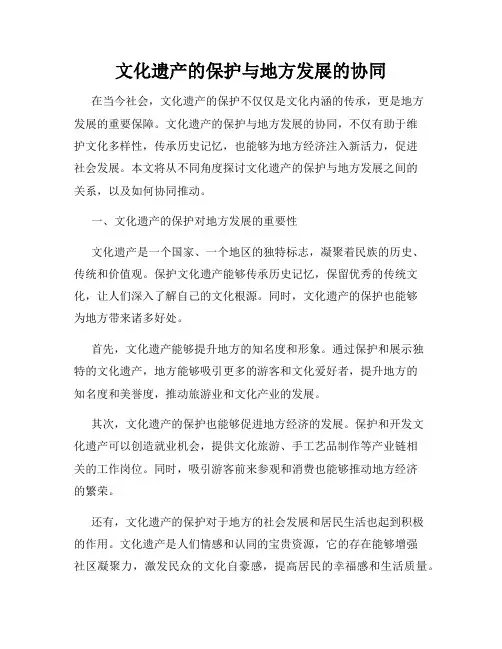 文化遗产的保护与地方发展的协同

在当今社会，文化遗产的保护不仅仅是文化内涵的传承，更是地方发展的重要保障。文化遗产的保护与地方发展的协同，不仅有助于维护文化多样性，传承历史记忆，也能够为地方经济注入新活力，促进社会发展。本文将从不同角度探讨文化遗产的保护与地方发展之间的关系，以及如何协同推动。

一、文化遗产的保护对地方发展的重要性

文化遗产是一个国家、一个地区的独特标志，凝聚着民族的历史、传统和价值观。保护文化遗产能够传承历史记忆，保留优秀的传统文化，让人们深入了解自己的文化根源。同时，文化遗产的保护也能够为地方带来诸多好处。

首先，文化遗产能够提升地方的知名度和形象。通过保护和展示独特的文化遗产，地方能够吸引更多的游客和文化爱好者，提升地方的知名度和美誉度，推动旅游业和文化产业的发展。

其次，文化遗产的保护也能够促进地方经济的发展。保护和开发文化遗产可以创造就业机会，提供文化旅游、手工艺品制作等产业链相关的工作岗位。同时，吸引游客前来参观和消费也能够推动地方经济的繁荣。

还有，文化遗产的保护对于地方的社会发展和居民生活也起到积极的作用。文化遗产是人们情感和认同的宝贵资源，它的存在能够增强社区凝聚力，激发民众的文化自豪感，提高居民的幸福感和生活质量。